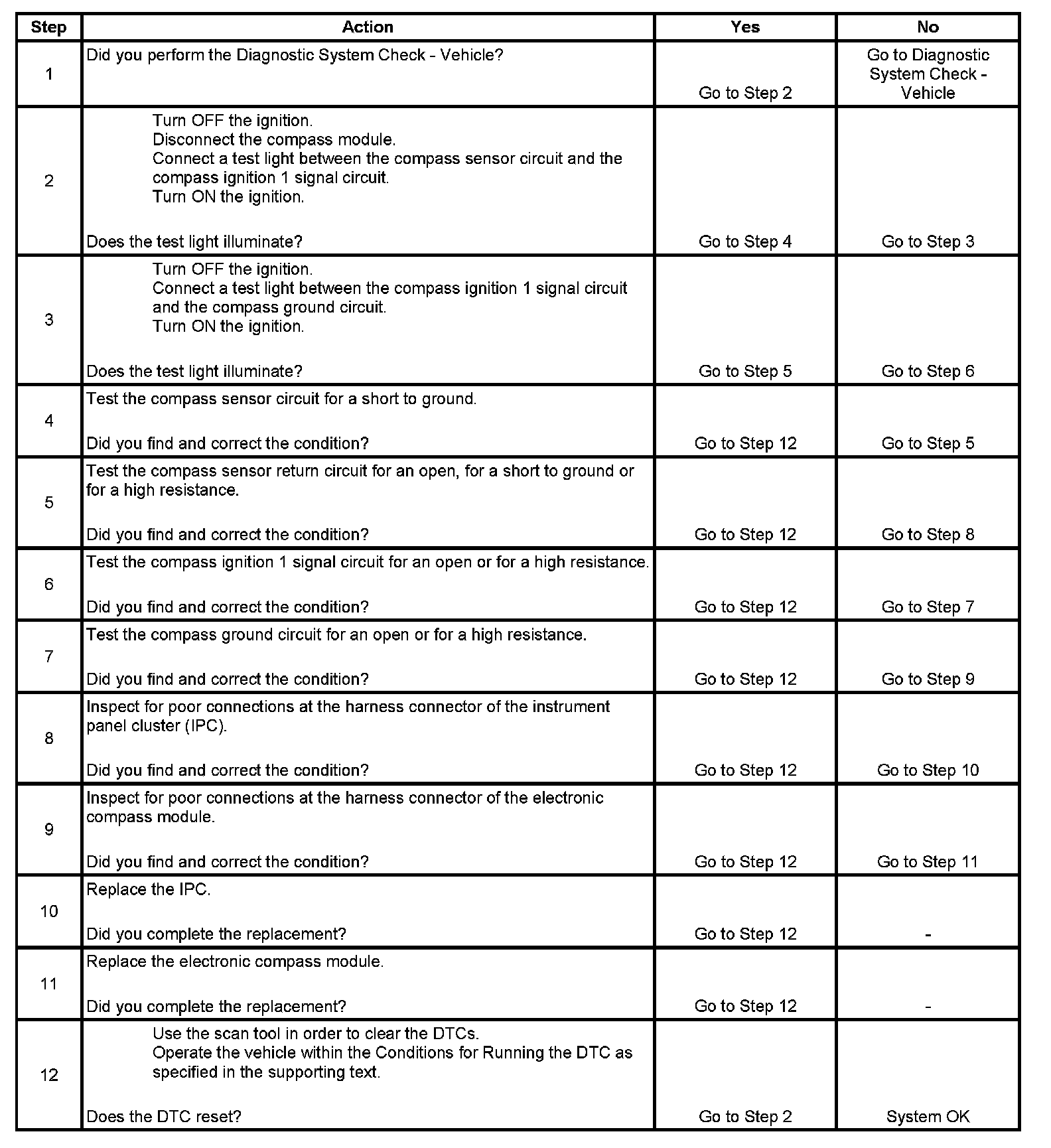 | Step | Action | Yes | No |
|---|---|---|---|
| 1 | Did you perform the Diagnostic System Check - Vehicle? | Go to Step 2 | Go to Diagnostic System Check - Vehicle |
| 2 | Turn OFF the ignition. Disconnect the compass module. Connect a test light between the compass sensor circuit and the compass ignition 1 signal circuit. Turn ON the ignition. Does the test light illuminate? | Go to Step 4 | Go to Step 3 |
| 3 | Turn OFF the ignition. Connect a test light between the compass ignition 1 signal circuit and the compass ground circuit. Turn ON the ignition. Does the test light illuminate? | Go to Step 5 | Go to Step 6 |
| 4 | Test the compass sensor circuit for a short to ground. Did you find and correct the condition? | Go to Step 12 | Go to Step 5 |
| 5 | Test the compass sensor return circuit for an open, for a short to ground or for a high resistance. Did you find and correct the condition? | Go to Step 12 | Go to Step 8 |
| 6 | Test the compass ignition 1 signal circuit for an open or for a high resistance. Did you find and correct the condition? | Go to Step 12 | Go to Step 7 |
| 7 | Test the compass ground circuit for an open or for a high resistance. Did you find and correct the condition? | Go to Step 12 | Go to Step 9 |
| 8 | Inspect for poor connections at the harness connector of the instrument panel cluster (IPC). Did you find and correct the condition? | Go to Step 12 | Go to Step 10 |
| 9 | Inspect for poor connections at the harness connector of the electronic compass module. Did you find and correct the condition? | Go to Step 12 | Go to Step 11 |
| 10 | Replace the IPC. Did you complete the replacement? | Go to Step 12 | - |
| 11 | Replace the electronic compass module. Did you complete the replacement? | Go to Step 12 | - |
| 12 | Use the scan tool in order to clear the DTCs. Operate the vehicle within the Conditions for Running the DTC as specified in the supporting text. Does the DTC reset? | Go to Step 2 | System OK |